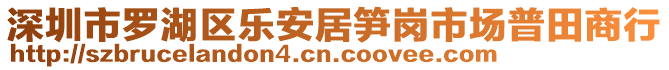 深圳市罗湖区乐安居笋岗市场普田商行
http://szbrucelandon4.cn.coovee.com